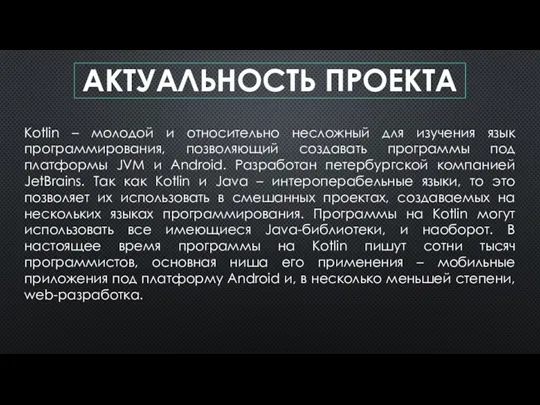 АКТУАЛЬНОСТЬ ПРОЕКТА

Kotlin – молодой и относительно несложный для изучения язык программирования, позволяющий создавать программы под платформы JVM и Android. Разработан петербургской компанией JetBrains. Так как Kotlin и Java – интероперабельные языки, то это позволяет их использовать в смешанных проектах, создаваемых на нескольких языках программирования. Программы на Kotlin могут использовать все имеющиеся Java-библиотеки, и наоборот. В настоящее время программы на Kotlin пишут сотни тысяч программистов, основная ниша его применения – мобильные приложения под платформу Android и, в несколько меньшей степени, web-разработка.